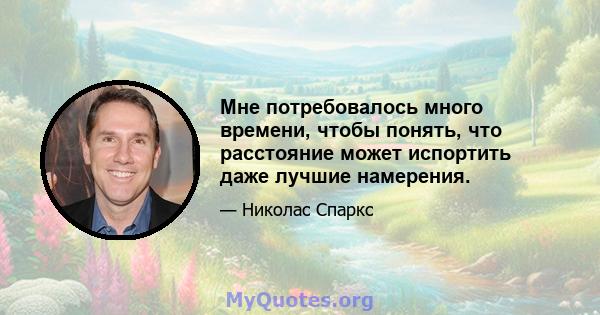 Мне потребовалось много времени, чтобы понять, что расстояние может испортить даже лучшие намерения.

— Николас Спаркс

MyQuotes.org